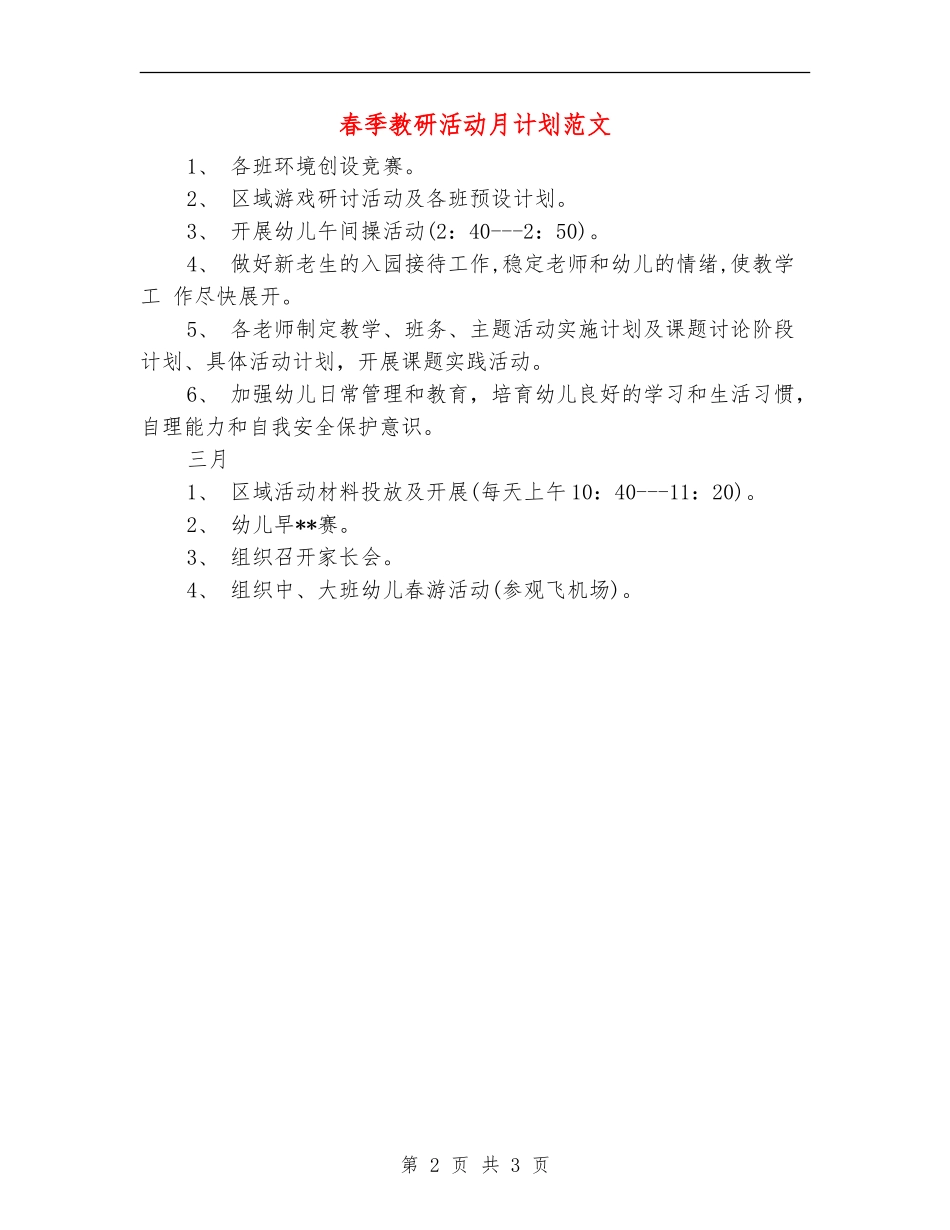 春季教研活动月计划范文

1、 各班环境创设竞赛。

2、 区域游戏研讨活动及各班预设计划。

3、 开展幼儿午间操活动(2：40---2：50)。

4、 做好新老生的入园接待工作,稳定老师和幼儿的情绪,使教学工 作尽快展开。

5、 各老师制定教学、班务、主题活动实施计划及课题讨论阶段计划、具体活动计划，开展课题实践活动。

6、 加强幼儿日常管理和教育，培育幼儿良好的学习和生活习惯，自理能力和自我安全保护意识。

三月

1、 区域活动材料投放及开展(每天上午10：40---11：20)。

2、 幼儿早**赛。

3、 组织召开家长会。

4、 组织中、大班幼儿春游活动(参观飞机场)。

第 2 页 共 3 页